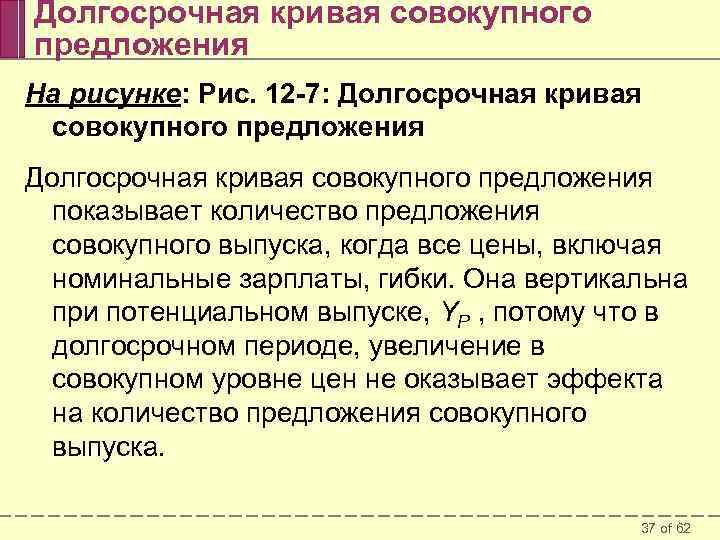 Долгосрочная кривая совокупного предложения

На рисунке: Рис. 12-7: Долгосрочная кривая совокупного предложения

Долгосрочная кривая совокупного предложения показывает количество предложения совокупного выпуска, когда все цены, включая номинальные зарплаты, гибки. Она вертикальна при потенциальном выпуске, $Y_P$ , потому что в долгосрочном периоде, увеличение в совокупном уровне цен не оказывает эффекта на количество предложения совокупного выпуска.

37 of 62